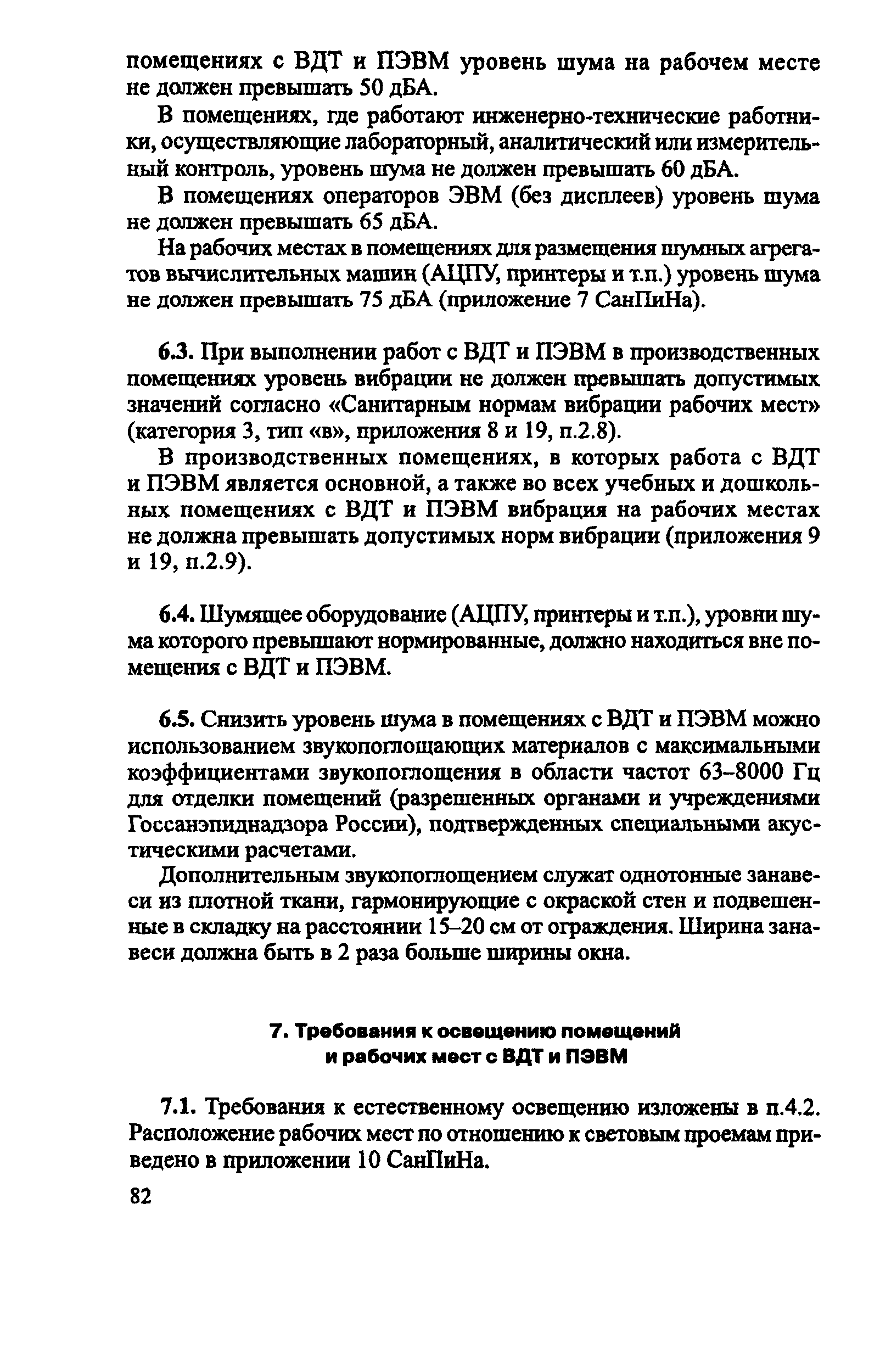 помещениях с ВДТ и ПЭВМ уровень шума на рабочем месте не должен превышать 50 дБА.

В помещениях, где работают инженерно-технические работники, осуществляющие лабораторный, аналитический или измерительный контроль, уровень шума не должен превышать 60 дБА.

В помещениях операторов ЭВМ (без дисплеев) уровень шума не должен превышать 65 дБА.

На рабочих местах в помещениях для размещения шумных агрегатов вычислительных машин (АЦПУ, принтеры и т.п.) уровень шума не должен превышать 75 дБА (приложение 7 СанПиНа).

6.3. При выполнении работ с ВДТ и ПЭВМ в производственных помещениях уровень вибрации не должен превышать допустимых значений согласно «Санитарным нормам вибрации рабочих мест» (категория 3, тип «в», приложения 8 и 19, п.2.8).

В производственных помещениях, в которых работа с ВДТ и ПЭВМ является основной, а также во всех учебных и дошкольных помещениях с ВДТ и ПЭВМ вибрация на рабочих местах не должна превышать допустимых норм вибрации (приложения 9 и 19, п.2.9).

6.4. Шумящее оборудование (АЦПУ, принтеры и т.п.), уровни шума которого превышают нормированные, должно находиться вне помещения с ВДТ и ПЭВМ.

6.5. Снизить уровень шума в помещениях с ВДТ и ПЭВМ можно использованием звукопоглощающих материалов с максимальными коэффициентами звукопоглощения в области частот 63–8000 Гц для отделки помещений (разрешенных органами и учреждениями Госсанэпиднадзора России), подтвержденных специальными акустическими расчетами.

Дополнительным звукопоглощением служат однотонные занавеси из плотной ткани, гармонирующие с окраской стен и подвешенные в складку на расстоянии 15–20 см от ограждения. Ширина занавеси должна быть в 2 раза больше ширины окна.

7. Требования к освещению помещений и рабочих мест с ВДТ и ПЭВМ

7.1. Требования к естественному освещению изложены в п.4.2. Расположение рабочих мест по отношению к световым проемам приведено в приложении 10 СанПиНа.

82